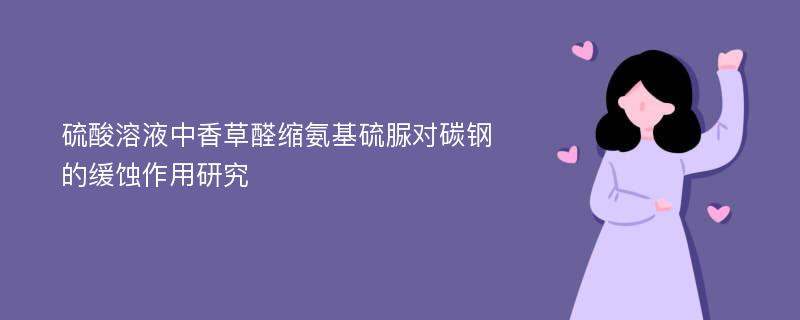 硫酸溶液中香草醛缩氨基硫脲对碳钢的缓蚀作用研究